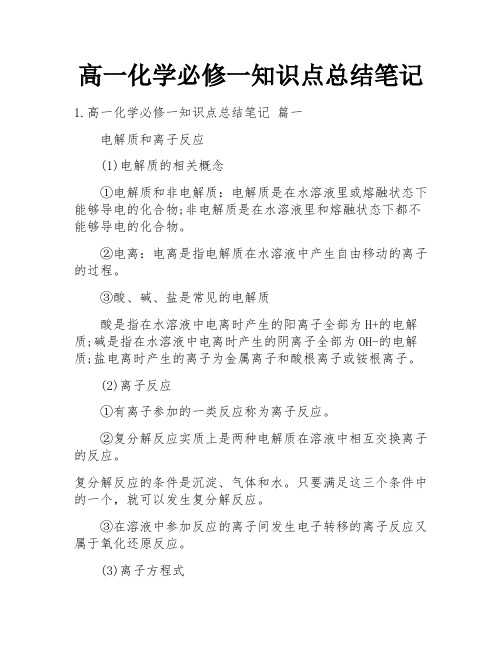 高一化学必修一知识点总结笔记

1.高一化学必修一知识点总结笔记 篇一

电解质和离子反应

(1)电解质的相关概念

①电解质和非电解质：电解质是在水溶液里或熔融状态下能够导电的化合物;非电解质是在水溶液里和熔融状态下都不能够导电的化合物。

②电离：电离是指电解质在水溶液中产生自由移动的离子的过程。

③酸、碱、盐是常见的电解质

酸是指在水溶液中电离时产生的阳离子全部为H+的电解质;碱是指在水溶液中电离时产生的阴离子全部为OH-的电解质;盐电离时产生的离子为金属离子和酸根离子或铵根离子。

(2)离子反应

①有离子参加的一类反应称为离子反应。

②复分解反应实质上是两种电解质在溶液中相互交换离子的反应。

复分解反应的条件是沉淀、气体和水。只要满足这三个条件中的一个，就可以发生复分解反应。

③在溶液中参加反应的离子间发生电子转移的离子反应又属于氧化还原反应。

(3)离子方程式